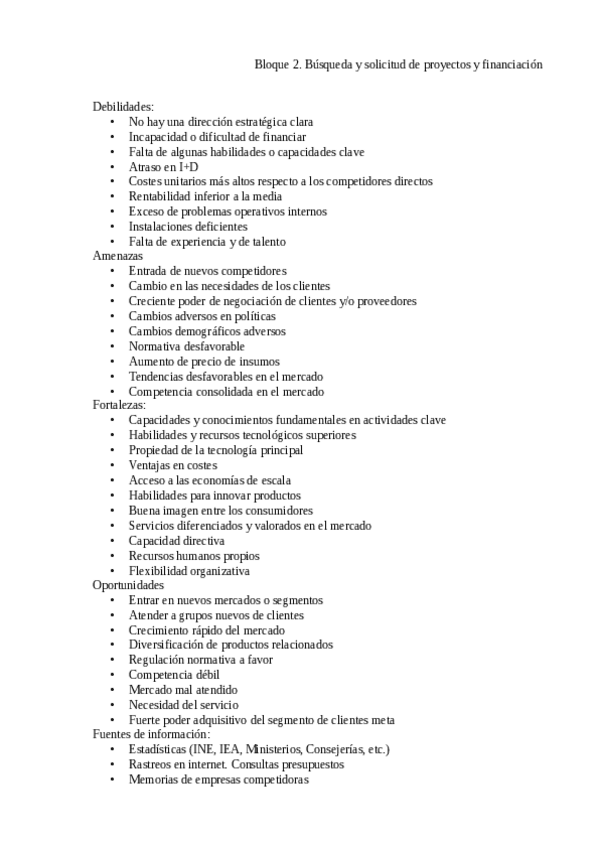 Bloque 2. Búsqueda y solicitud de proyectos y financiación

Debilidades:
• No hay una dirección estratégica clara
• Incapacidad o dificultad de financiar
• Falta de algunas habilidades o capacidades clave
• Atraso en I+D
• Costes unitarios más altos respecto a los competidores directos
• Rentabilidad inferior a la media
• Exceso de problemas operativos internos
• Instalaciones deficientes
• Falta de experiencia y de talento
Amenazas
• Entrada de nuevos competidores
• Cambio en las necesidades de los clientes
• Creciente poder de negociación de clientes y/o proveedores
• Cambios adversos en políticas
• Cambios demográficos adversos
• Normativa desfavorable
• Aumento de precio de insumos
• Tendencias desfavorables en el mercado
• Competencia consolidada en el mercado
Fortalezas:
• Capacidades y conocimientos fundamentales en actividades clave
• Habilidades y recursos tecnológicos superiores
• Propiedad de la tecnología principal
• Ventajas en costes
• Acceso a las economías de escala
• Habilidades para innovar productos
• Buena imagen entre los consumidores
• Servicios diferenciados y valorados en el mercado
• Capacidad directiva
• Recursos humanos propios
• Flexibilidad organizativa
Oportunidades
• Entrar en nuevos mercados o segmentos
• Atender a grupos nuevos de clientes
• Crecimiento rápido del mercado
• Diversificación de productos relacionados
• Regulación normativa a favor
• Competencia débil
• Mercado mal atendido
• Necesidad del servicio
• Fuerte poder adquisitivo del segmento de clientes meta
Fuentes de información:
• Estadísticas (INE, IEA, Ministerios, Consejerías, etc.)
• Rastreos en internet. Consultas presupuestos
• Memorias de empresas competidoras